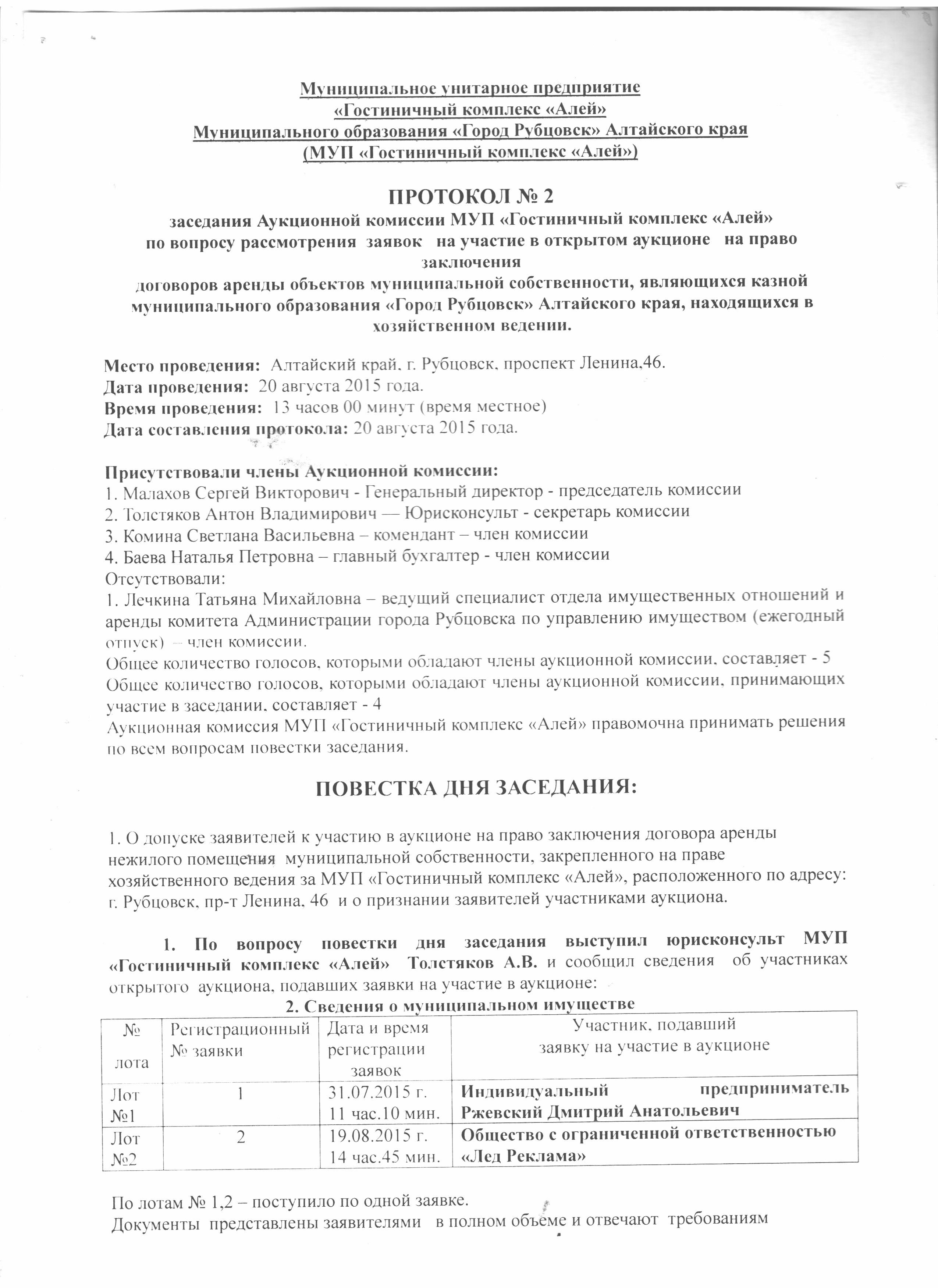 Муниципальное унитарное предприятие
«Гостиничный комплекс «Алей»
Муниципального образования «Город Рубцовск» Алтайского края
(МУП «Гостиничный комплекс «Алей»)

ПРОТОКОЛ № 2
заседания Аукционной комиссии МУП «Гостиничный комплекс «Алей»
по вопросу рассмотрения заявок на участие в открытом аукционе на право заключения
договоров аренды объектов муниципальной собственности, являющихся казной муниципального образования «Город Рубцовск» Алтайского края, находящихся в хозяйственном ведении.

Место проведения: Алтайский край, г. Рубцовск, проспект Ленина,46.
Дата проведения: 20 августа 2015 года.
Время проведения: 13 часов 00 минут (время местное)
Дата составления протокола: 20 августа 2015 года.

Присутствовали члены Аукционной комиссии:
1. Малахов Сергей Викторович - Генеральный директор - председатель комиссии
2. Толстяков Антон Владимирович — Юрисконсульт - секретарь комиссии
3. Комина Светлана Васильевна – комендант – член комиссии
4. Баева Наталья Петровна – главный бухгалтер - член комиссии
Отсутствовали:
1. Лечкина Татьяна Михайловна – ведущий специалист отдела имущественных отношений и аренды комитета Администрации города Рубцовска по управлению имуществом (ежегодный отпуск) – член комиссии.
Общее количество голосов, которыми обладают члены аукционной комиссии, составляет - 5
Общее количество голосов, которыми обладают члены аукционной комиссии, принимающих участие в заседании, составляет - 4
Аукционная комиссия МУП «Гостиничный комплекс «Алей» правомочна принимать решения по всем вопросам повестки заседания.

ПОВЕСТКА ДНЯ ЗАСЕДАНИЯ:

1. О допуске заявителей к участию в аукционе на право заключения договора аренды нежилого помещения муниципальной собственности, закрепленного на праве хозяйственного ведения за МУП «Гостиничный комплекс «Алей», расположенного по адресу: г. Рубцовск, пр-т Ленина, 46 и о признании заявителей участниками аукциона.

1. По вопросу повестки дня заседания выступил юрисконсульт МУП «Гостиничный комплекс «Алей» Толстяков А.В. и сообщил сведения об участниках открытого аукциона, подавших заявки на участие в аукционе:
2. Сведения о муниципальном имуществе

| № лота | Регистрационный № заявки | Дата и время регистрации заявок | Участник, подавший заявку на участие в аукционе |
|---|---|---|---|
| Лот №1 | 1 | 31.07.2015 г. 11 час.10 мин. | Индивидуальный предприниматель Ржевский Дмитрий Анатольевич |
| Лот №2 | 2 | 19.08.2015 г. 14 час.45 мин. | Общество с ограниченной ответственностью «Лед Реклама» |

По лотам № 1,2 – поступило по одной заявке.
Документы представлены заявителями в полном объеме и отвечают требованиям